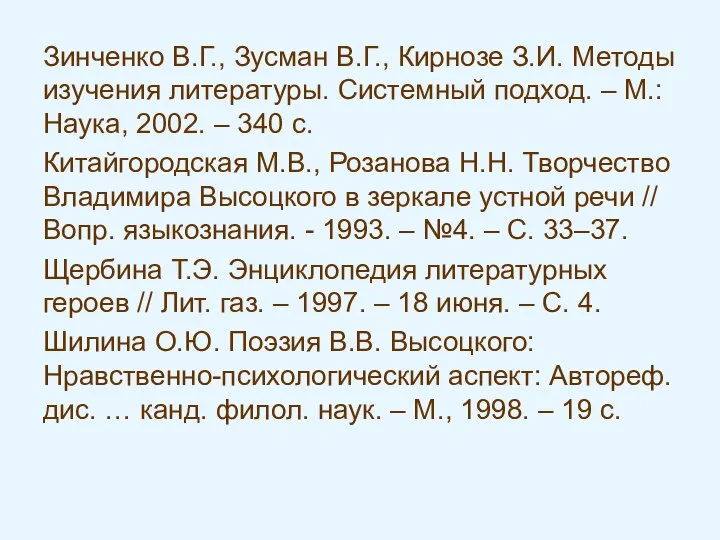 Зинченко В.Г., Зусман В.Г., Кирнозе З.И. Методы изучения литературы. Системный подход. – М.: Наука, 2002. – 340 с.

Китайгородская М.В., Розанова Н.Н. Творчество Владимира Высоцкого в зеркале устной речи // Вопр. языкознания. - 1993. – №4. – С. 33–37.

Щербина Т.Э. Энциклопедия литературных героев // Лит. газ. – 1997. – 18 июня. – С. 4.

Шилина О.Ю. Поэзия В.В. Высоцкого: Нравственно-психологический аспект: Автореф. дис. … канд. филол. наук. – М., 1998. – 19 с.